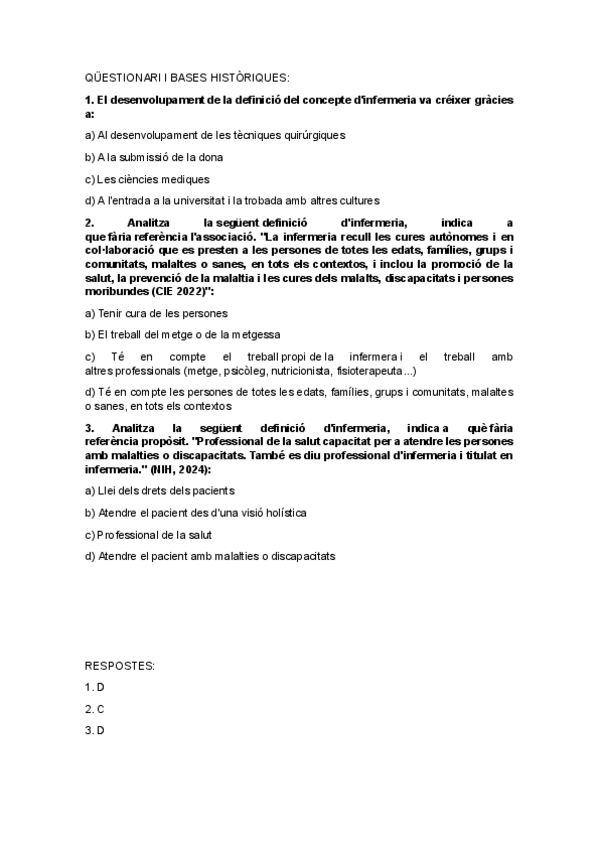 QÜESTIONARI I BASES HISTÒRIQUES:

1. El desenvolupament de la definició del concepte d'infermeria va créixer gràcies a:

a) Al desenvolupament de les tècniques quirúrgiques

b) A la submissió de la dona

c) Les ciències mediques

d) A l'entrada a la universitat i la trobada amb altres cultures

2. Analitza la següent definició d'infermeria, indica a que fària referència l'associació. "La infermeria recull les cures autònomes i en col·laboració que es presten a les persones de totes les edats, famílies, grups i comunitats, malaltes o sanes, en tots els contextos, i inclou la promoció de la salut, la prevenció de la malaltia i les cures dels malalts, discapacitats i persones moribundes (CIE 2022)":

a) Tenir cura de les persones

b) El treball del metge o de la metgessa

c) Té en compte el treball propi de la infermera i el treball amb altres professionals (metge, psicòleg, nutricionista, fisioterapeuta...)

d) Té en compte les persones de totes les edats, famílies, grups i comunitats, malaltes o sanes, en tots els contextos

3. Analitza la següent definició d'infermeria, indica a què fària referència propòsit. "Professional de la salut capacitat per a atendre les persones amb malalties o discapacitats. També es diu professional d'infermeria i titulat en infermeria." (NIH, 2024):

a) Llei dels drets dels pacients

b) Atendre el pacient des d'una visió holística

c) Professional de la salut

d) Atendre el pacient amb malalties o discapacitats

RESPOSTES:

1. D

2. C

3. D